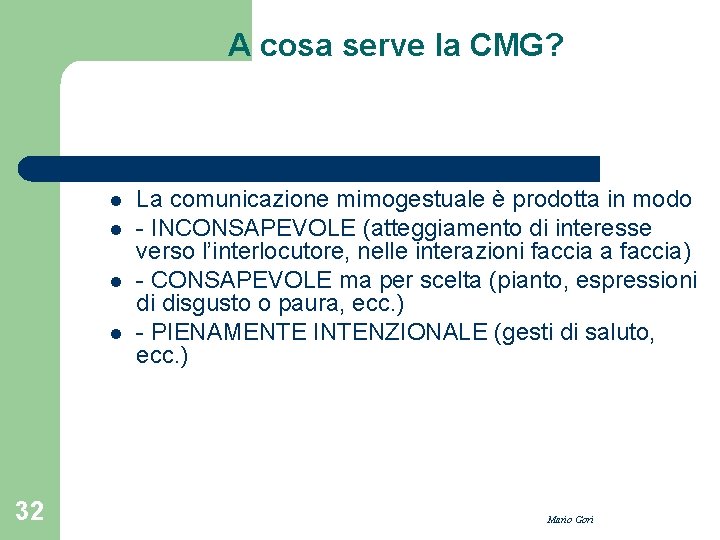 A cosa serve la CMG?

- La comunicazione mimogestuale è prodotta in modo
- - INCONSAPEVOLE (atteggiamento di interesse verso l'interlocutore, nelle interazioni faccia a faccia)
- - CONSAPEVOLE ma per scelta (pianto, espressioni di disgusto o paura, ecc.)
- - PIENAMENTE INTENZIONALE (gesti di saluto, ecc.)

32

Mario Gori